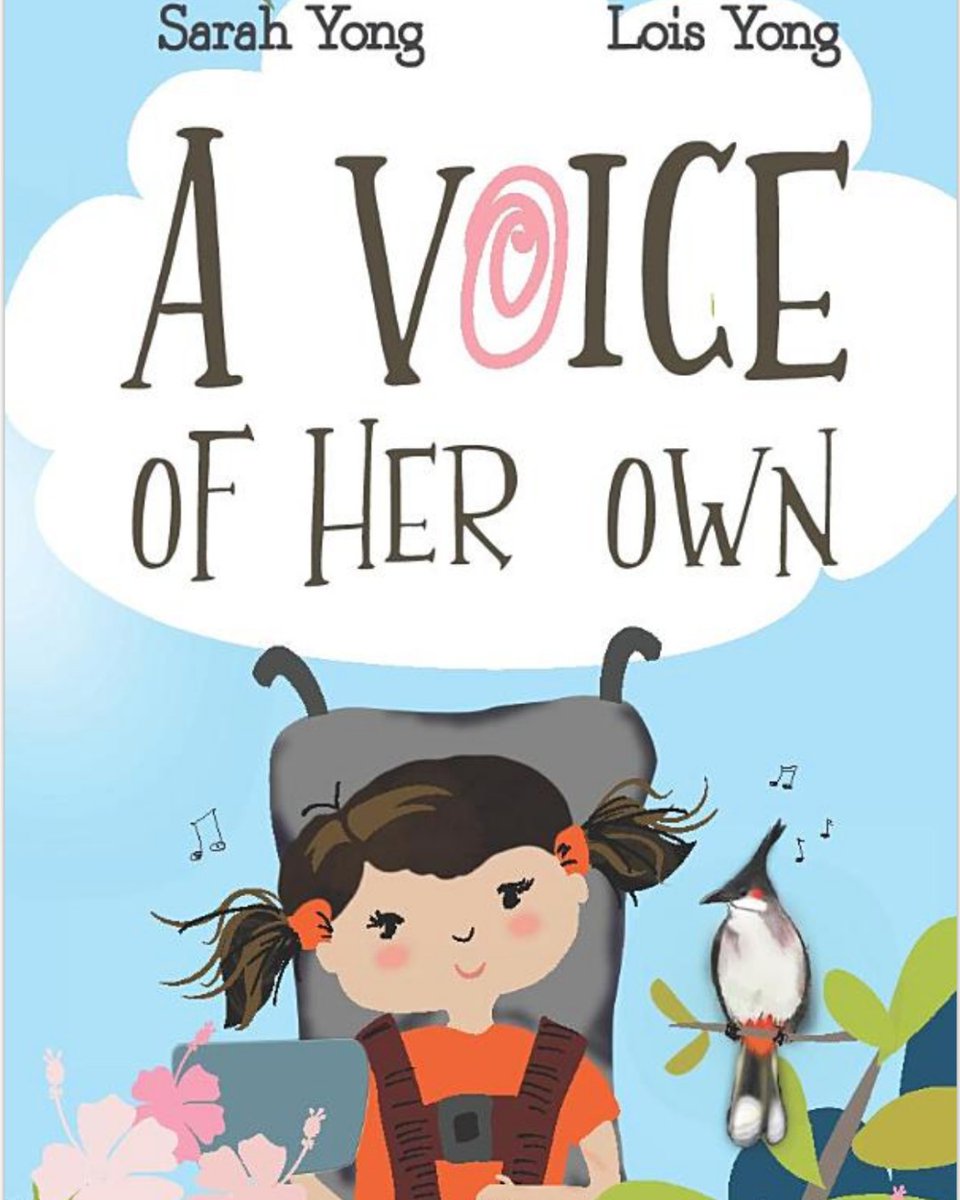 Sarah Yong
Lois Yong

A VOICE OF HER OWN